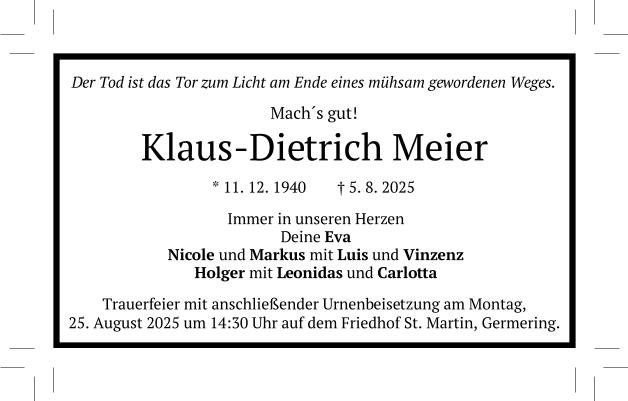 Der Tod ist das Tor zum Licht am Ende eines mühsam gewordenen Weges.

Mach´s gut!

Klaus-Dietrich Meier

* 11. 12. 1940 † 5. 8. 2025

Immer in unseren Herzen
Deine Eva
Nicole und Markus mit Luis und Vinzenz
Holger mit Leonidas und Carlotta

Trauerfeier mit anschließender Urnenbeisetzung am Montag, 25. August 2025 um 14:30 Uhr auf dem Friedhof St. Martin, Germering.